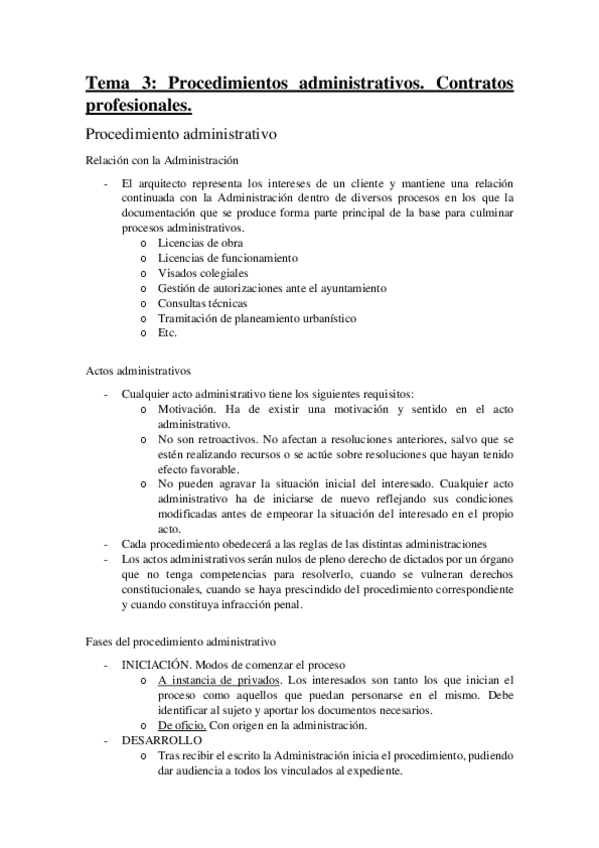 Tema 3: Procedimientos administrativos. Contratos profesionales.

Procedimiento administrativo

Relación con la Administración

- El arquitecto representa los intereses de un cliente y mantiene una relación continuada con la Administración dentro de diversos procesos en los que la documentación que se produce forma parte principal de la base para culminar procesos administrativos.
 o Licencias de obra
 o Licencias de funcionamiento
 o Visados colegiales
 o Gestión de autorizaciones ante el ayuntamiento
 o Consultas técnicas
 o Tramitación de planeamiento urbanístico
 o Etc.

Actos administrativos

- Cualquier acto administrativo tiene los siguientes requisitos:
 o Motivación. Ha de existir una motivación y sentido en el acto administrativo.
 o No son retroactivos. No afectan a resoluciones anteriores, salvo que se estén realizando recursos o se actúe sobre resoluciones que hayan tenido efecto favorable.
 o No pueden agravar la situación inicial del interesado. Cualquier acto administrativo ha de iniciarse de nuevo reflejando sus condiciones modificadas antes de empeorar la situación del interesado en el propio acto.
- Cada procedimiento obedecerá a las reglas de las distintas administraciones
- Los actos administrativos serán nulos de pleno derecho de dictados por un órgano que no tenga competencias para resolverlo, cuando se vulneran derechos constitucionales, cuando se haya prescindido del procedimiento correspondiente y cuando constituya infracción penal.

Fases del procedimiento administrativo

- INICIACIÓN. Modos de comenzar el proceso
 o A instancia de privados. Los interesados son tanto los que inician el proceso como aquellos que puedan personarse en el mismo. Debe identificar al sujeto y aportar los documentos necesarios.
 o De oficio. Con origen en la administración.
- DESARROLLO
 o Tras recibir el escrito la Administración inicia el procedimiento, pudiendo dar audiencia a todos los vinculados al expediente.